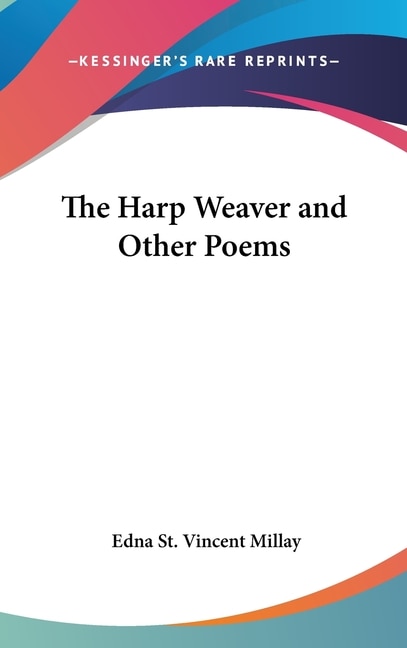 —KESSINGER'S RARE REPRINTS—

The Harp Weaver and Other Poems

Edna St. Vincent Millay